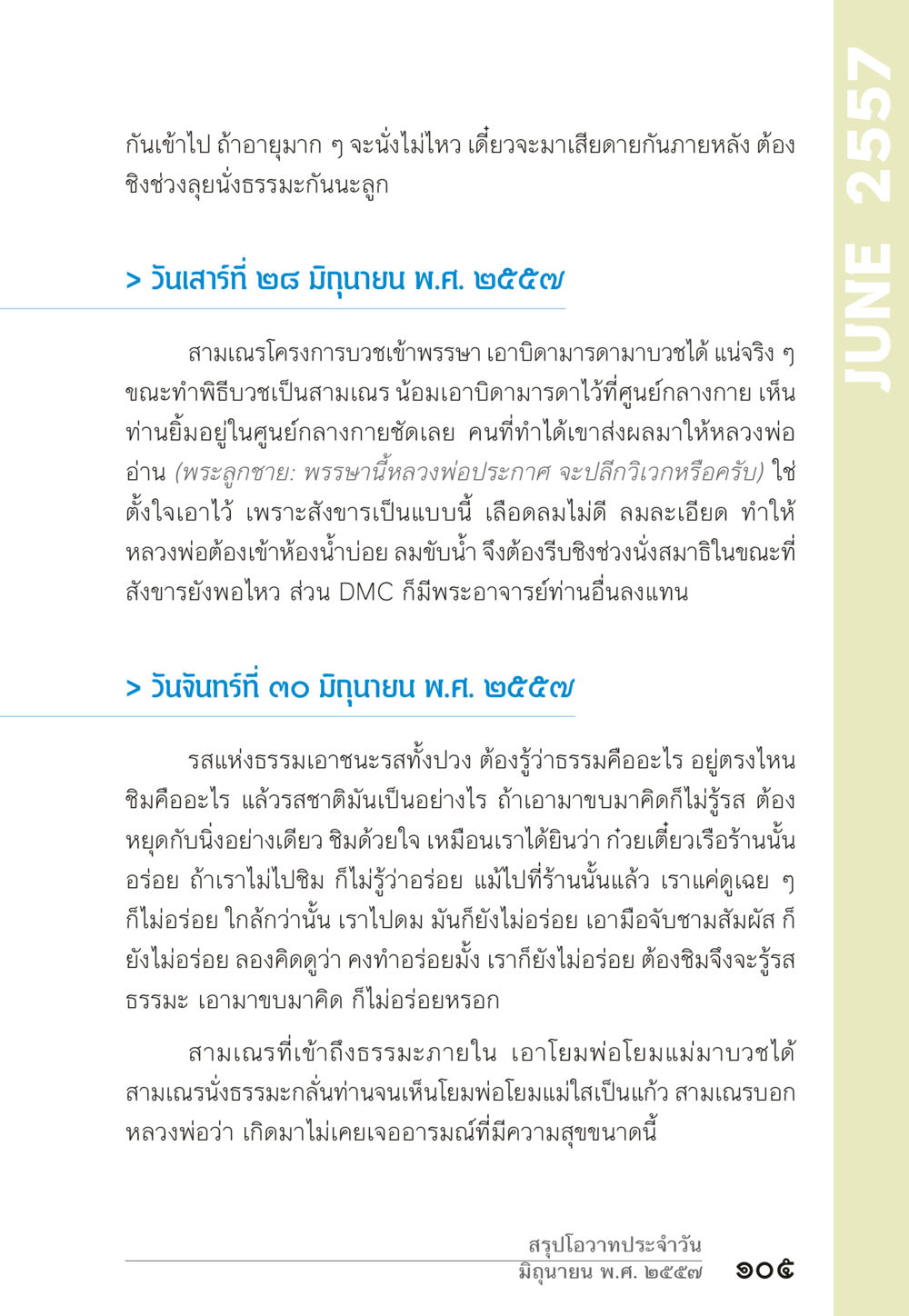 JUNE 2557

กันเข้าไป ถ้าอายุมาก ๆ จะนั่งไม่ไหว เดี๋ยวจะมาเสียดายกันภายหลัง ต้องชิงช่วงลุยนั่งธรรมะกันนะลูก

> วันเสาร์ที่ ๒๘ มิถุนายน พ.ศ. ๒๕๕๗

สามเณรโครงการบวชเข้าพรรษา เอาบิดามารดามาบวชได้ แน่จริง ๆ ขณะทำพิธีบวชเป็นสามเณร น้อมเอาบิดามารดาไว้ที่ศูนย์กลางกาย เห็นท่านยิ้มอยู่ในศูนย์กลางกายชัดเลย คนที่ทำได้เขาส่งผลมาให้หลวงพ่ออ่าน (พระลูกชาย: พรรษานี้หลวงพ่อประกาศ จะปลีกวิเวกหรือครับ) ใช่ ตั้งใจเอาไว้ เพราะสังขารเป็นแบบนี้ เลือดลมไม่ดี ลมละเอียด ทำให้หลวงพ่อต้องเข้าห้องน้ำบ่อย ลมขับน้ำ จึงต้องรีบชิงช่วงนั่งสมาธิในขณะที่สังขารยังพอไหว ส่วน DMC ก็มีพระอาจารย์ท่านอื่นลงแทน

> วันจันทร์ที่ ๓๐ มิถุนายน พ.ศ. ๒๕๕๗

รสแห่งธรรมเอาชนะรสทั้งปวง ต้องรู้ว่าธรรมคืออะไร อยู่ตรงไหน ชิมคืออะไร แล้วรสชาติมันเป็นอย่างไร ถ้าเอามาขบมาคิดก็ไม่รู้รส ต้องหยุดกับนิ่งอย่างเดียว ชิมด้วยใจ เหมือนเราได้ยินว่า ก๋วยเตี๋ยวเรือร้านนั้นอร่อย ถ้าเราไม่ไปชิม ก็ไม่รู้ว่าอร่อย แม้ไปที่ร้านนั้นแล้ว เราแค่ดูเฉย ๆ ก็ไม่อร่อย ใกล้กว่านั้น เราไปดม มันก็ยังไม่อร่อย เอามือจับชามสัมผัส ก็ยังไม่อร่อย ลองคิดดูว่า คงทำอร่อยมั้ง เราก็ยังไม่อร่อย ต้องชิมจึงจะรู้รสธรรมะ เอามาขบมาคิด ก็ไม่อร่อยหรอก

สามเณรที่เข้าถึงธรรมะภายใน เอาโยมพ่อโยมแม่มาบวชได้ สามเณรนั่งธรรมะกลั่นท่านจนเห็นโยมพ่อโยมแม่ใสเป็นแก้ว สามเณรบอกหลวงพ่อว่า เกิดมาไม่เคยเจออารมณ์ที่มีความสุขขนาดนี้

สรุปโอวาทประจำวัน
มิถุนายน พ.ศ. ๒๕๕๗ ๑๐๕